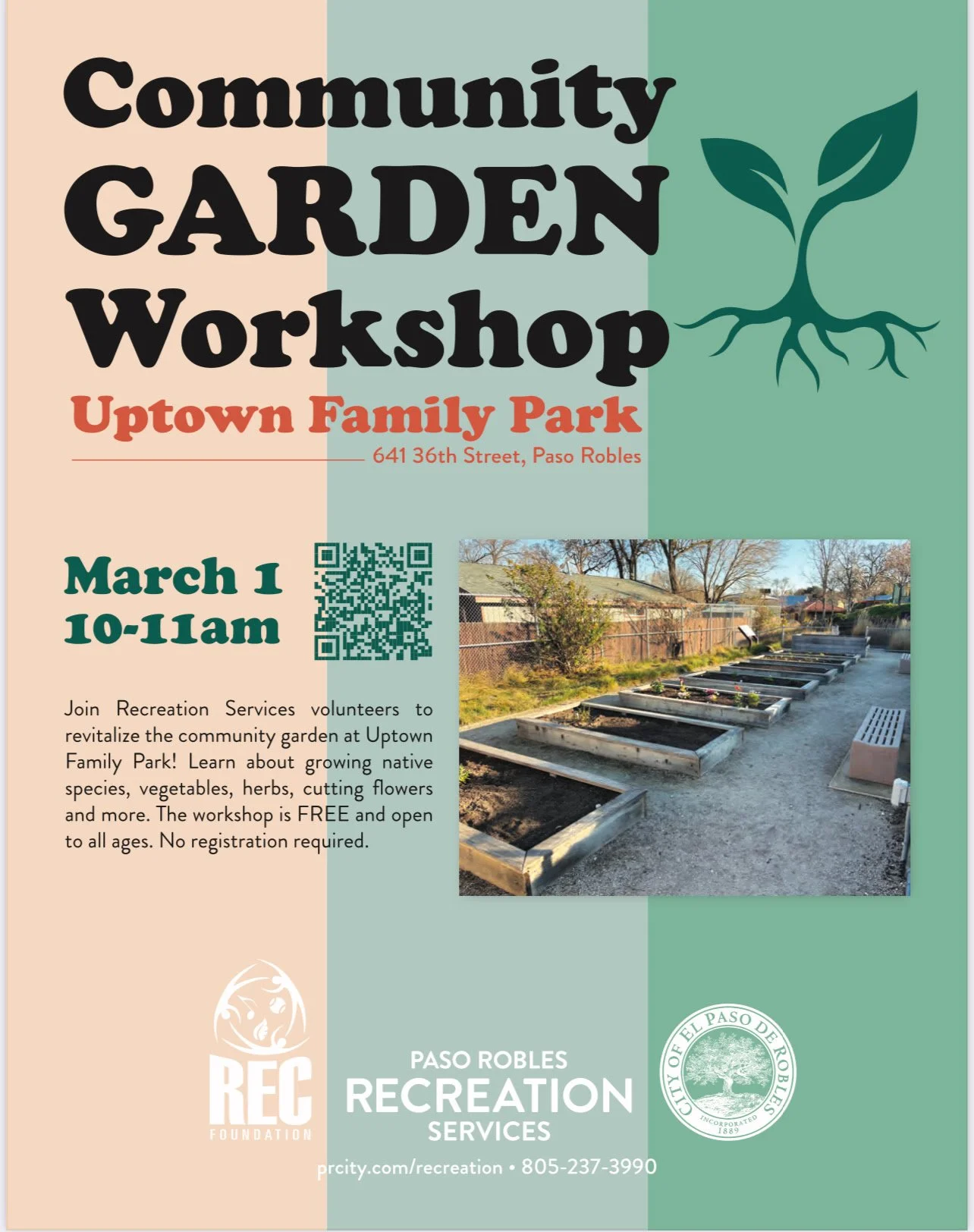 Community GARDEN Workshop

Uptown Family Park

641 36th Street, Paso Robles

March 1
10-11am

Join Recreation Services volunteers to revitalize the community garden at Uptown Family Park! Learn about growing native species, vegetables, herbs, cutting flowers and more. The workshop is FREE and open to all ages. No registration required.

REC
FOUNDATION

PASO ROBLES
RECREATION
SERVICES

CITY OF EL PASO DE ROBLES
INCORPORATED
1889

prcity.com/recreation • 805-237-3990